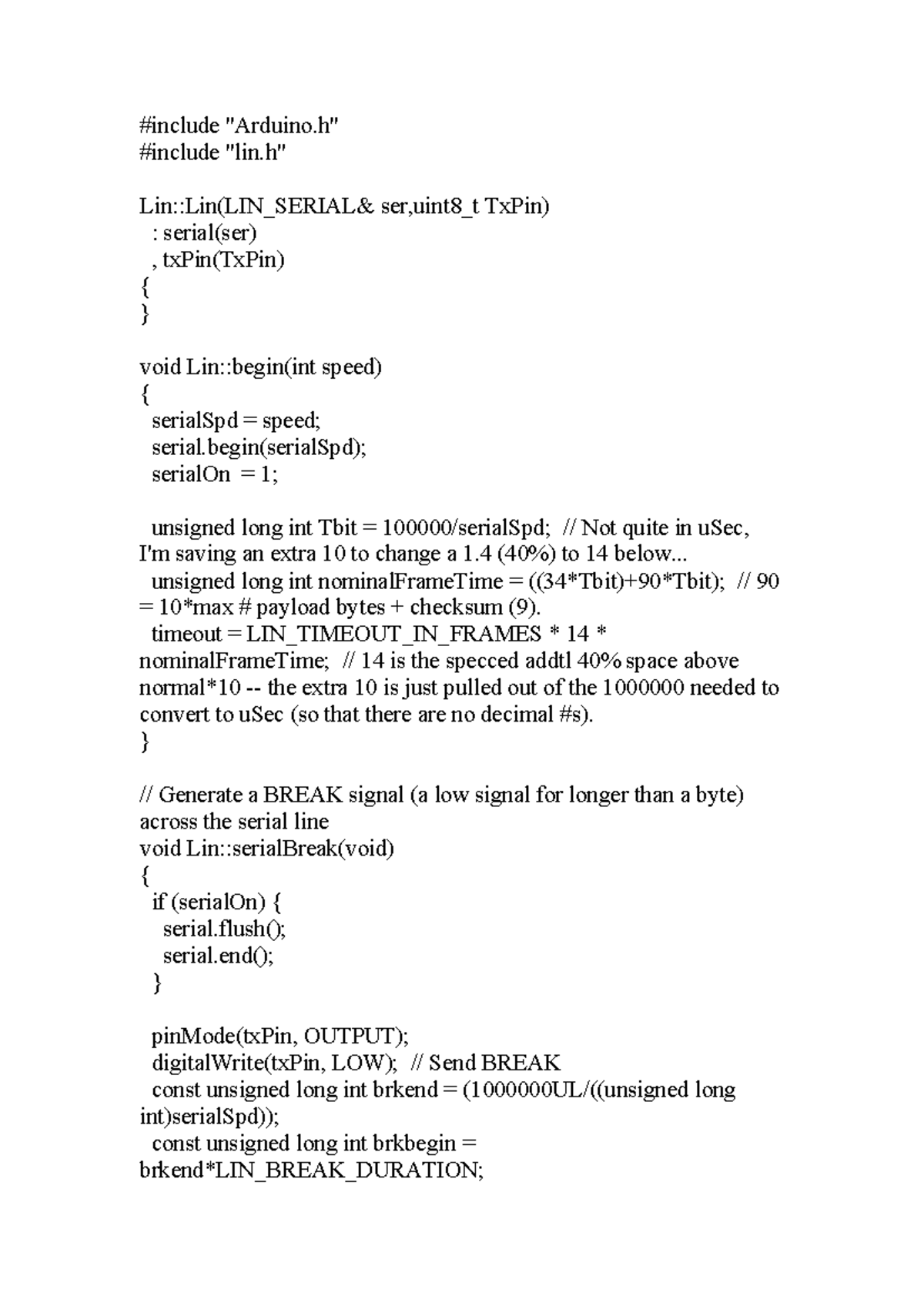 #include "Arduino.h"
#include "lin.h"

Lin::Lin(LIN_SERIAL& ser,uint8_t TxPin)
  : serial(ser)
  , txPin(TxPin)
{
}

void Lin::begin(int speed)
{
  serialSpd = speed;
  serial.begin(serialSpd);
  serialOn  = 1;

  unsigned long int Tbit = 100000/serialSpd;  // Not quite in uSec, I'm saving an extra 10 to change a 1.4 (40%) to 14 below...
  unsigned long int nominalFrameTime = ((34*Tbit)+90*Tbit);  // 90 = 10*max # payload bytes + checksum (9).
  timeout = LIN_TIMEOUT_IN_FRAMES * 14 * nominalFrameTime;  // 14 is the specced addtl 40% space above normal*10 -- the extra 10 is just pulled out of the 1000000 needed to convert to uSec (so that there are no decimal #s).
}

// Generate a BREAK signal (a low signal for longer than a byte) across the serial line
void Lin::serialBreak(void)
{
  if (serialOn) {
    serial.flush();
    serial.end();
  }

  pinMode(txPin, OUTPUT);
  digitalWrite(txPin, LOW);  // Send BREAK
  const unsigned long int brkend = (1000000UL/((unsigned long int)serialSpd));
  const unsigned long int brkbegin = brkend*LIN_BREAK_DURATION;